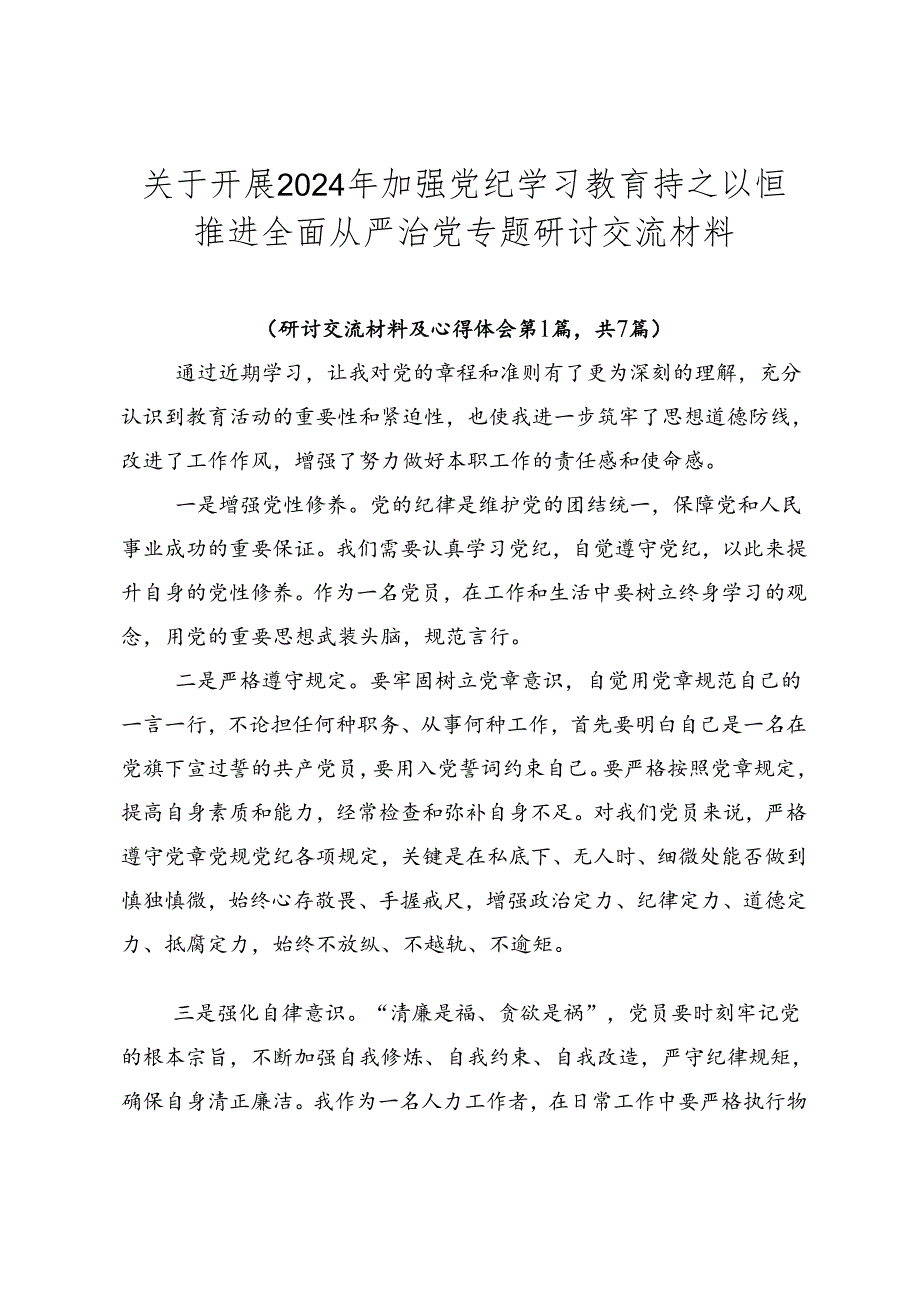 关于开展2024年加强党纪学习教育持之以恒推进全面从严治党专题研讨交流材料

（研讨交流材料及心得体会第1篇，共7篇）

通过近期学习，让我对党的章程和准则有了更为深刻的理解，充分认识到教育活动的重要性和紧迫性，也使我进一步筑牢了思想道德防线，改进了工作作风，增强了努力做好本职工作的责任感和使命感。

一是增强党性修养。党的纪律是维护党的团结统一，保障党和人民事业成功的重要保证。我们需要认真学习党纪，自觉遵守党纪，以此来提升自身的党性修养。作为一名党员，在工作和生活中要树立终身学习的观念，用党的重要思想武装头脑，规范言行。

二是严格遵守规定。要牢固树立党章意识，自觉用党章规范自己的一言一行，不论担任何种职务、从事何种工作，首先要明白自己是一名在党旗下宣过誓的共产党员，要用入党誓词约束自己。要严格按照党章规定，提高自身素质和能力，经常检查和弥补自身不足。对我们党员来说，严格遵守党章党规党纪各项规定，关键是在私底下、无人时、细微处能否做到慎独慎微，始终心存敬畏、手握戒尺，增强政治定力、纪律定力、道德定力、抵腐定力，始终不放纵、不越轨、不逾矩。

三是强化自律意识。“清廉是福、贪欲是祸”，党员要时刻牢记党的根本宗旨，不断加强自我修炼、自我约束、自我改造，严守纪律规矩，确保自身清正廉洁。我作为一名人力工作者，在日常工作中要严格执行物